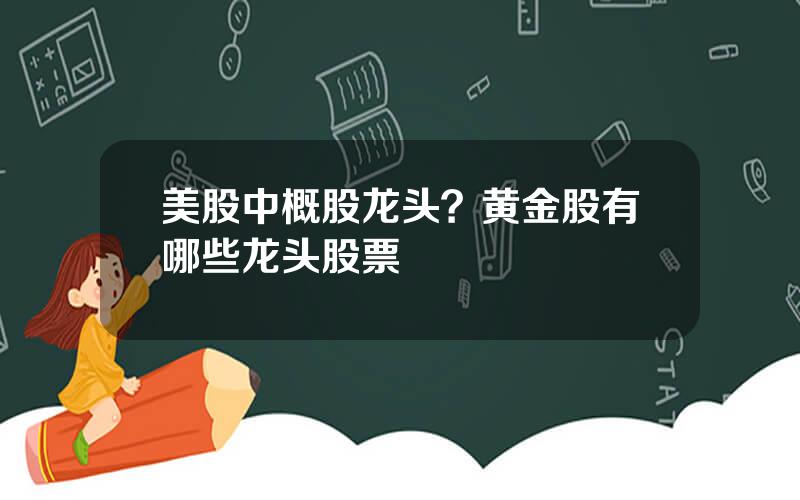 美股中概股龙头？黄金股有哪些龙头股票

STAT